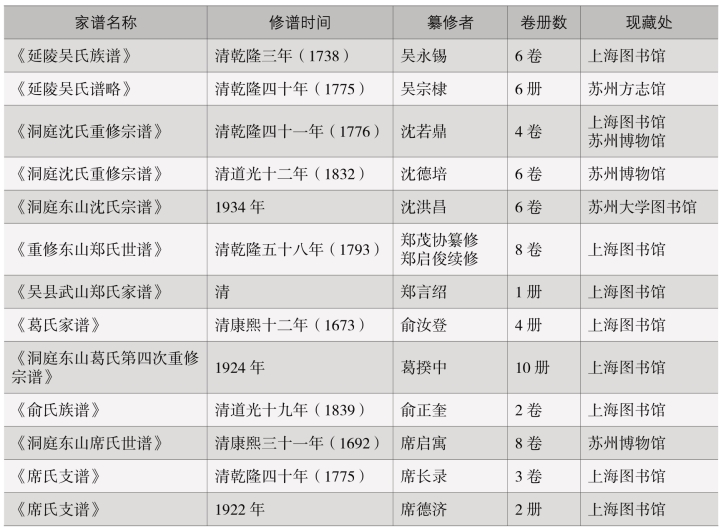 | 家谱名称 | 修谱时间 | 纂修者 | 卷册数 | 现藏处 |
|---|---|---|---|---|
| 《延陵吴氏族谱》 | 清乾隆三年（1738） | 吴永锡 | 6卷 | 上海图书馆 |
| 《延陵吴氏谱略》 | 清乾隆四十年（1775） | 吴宗棣 | 6册 | 苏州方志馆 |
| 《洞庭沈氏重修宗谱》 | 清乾隆四十一年（1776） | 沈若鼎 | 4卷 | 上海图书馆 苏州博物馆 |
| 《洞庭沈氏重修宗谱》 | 清道光十二年（1832） | 沈德培 | 6卷 | 苏州博物馆 |
| 《洞庭东山沈氏宗谱》 | 1934年 | 沈洪昌 | 6卷 | 苏州大学图书馆 |
| 《重修东山郑氏世谱》 | 清乾隆五十八年（1793） | 郑茂协纂修 郑启俊续修 | 8卷 | 上海图书馆 |
| 《吴县武山郑氏家谱》 | 清 | 郑言绍 | 1册 | 上海图书馆 |
| 《葛氏家谱》 | 清康熙十二年（1673） | 俞汝登 | 4册 | 上海图书馆 |
| 《洞庭东山葛氏第四次重修宗谱》 | 1924年 | 葛揆中 | 10册 | 上海图书馆 |
| 《俞氏族谱》 | 清道光十九年（1839） | 俞正奎 | 2卷 | 上海图书馆 |
| 《洞庭东山席氏世谱》 | 清康熙三十一年（1692） | 席启寓 | 8卷 | 苏州博物馆 |
| 《席氏支谱》 | 清乾隆四十年（1775） | 席长录 | 3卷 | 上海图书馆 |
| 《席氏支谱》 | 1922年 | 席德济 | 2册 | 上海图书馆 |